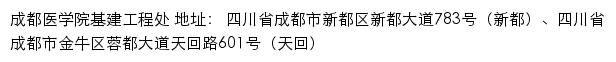 成都医学院基建工程处 地址： 四川省成都市新都区新都大道783号（新都）、四川省成都市金牛区蓉都大道天回路601号（天回）